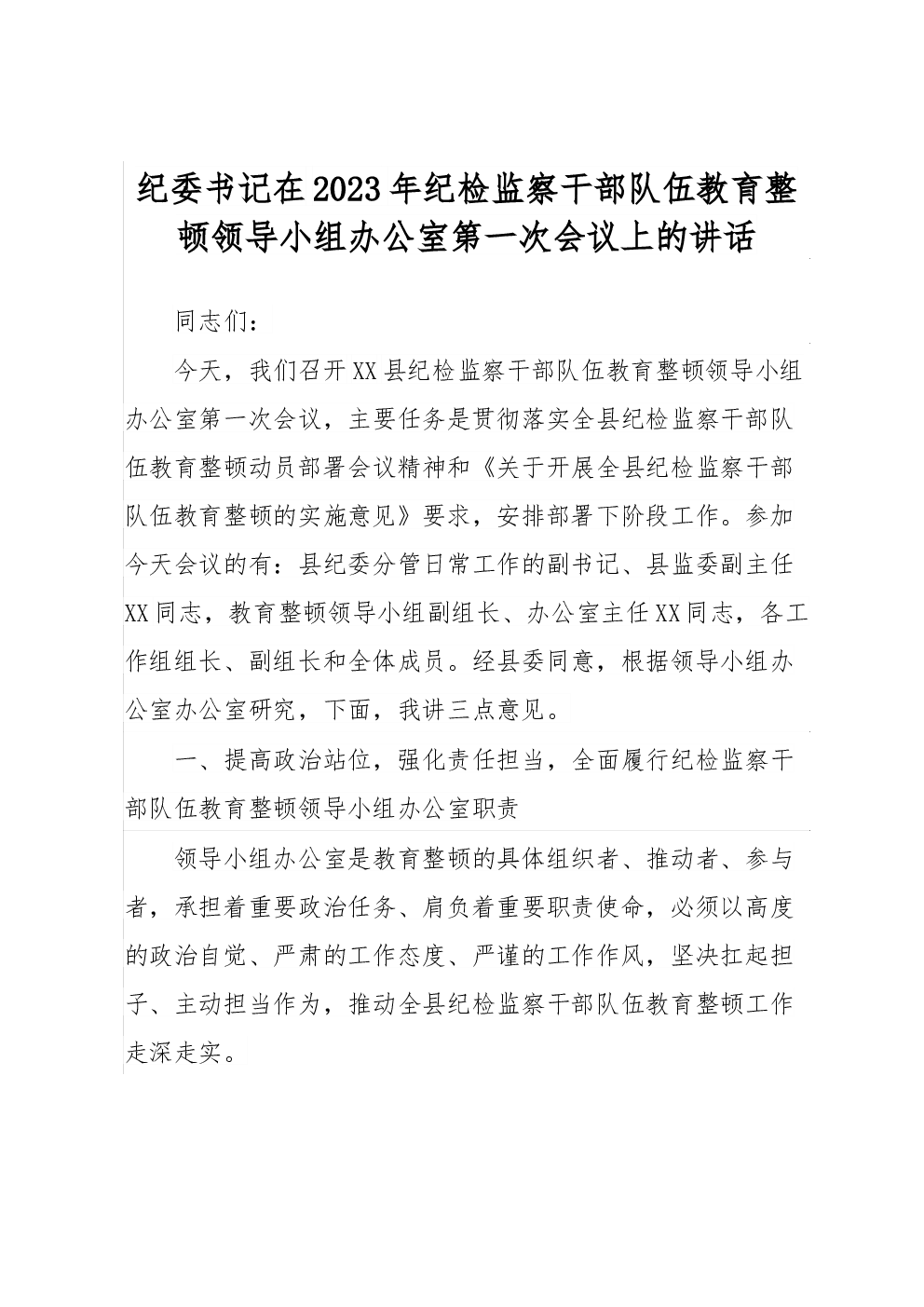 纪委书记在2023年纪检监察干部队伍教育整顿领导小组办公室第一次会议上的讲话

同志们：

今天，我们召开XX县纪检监察干部队伍教育整顿领导小组办公室第一次会议，主要任务是贯彻落实全县纪检监察干部队伍教育整顿动员部署会议精神和《关于开展全县纪检监察干部队伍教育整顿的实施意见》要求，安排部署下阶段工作。参加今天会议的有：县纪委分管日常工作的副书记、县监委副主任XX同志，教育整顿领导小组副组长、办公室主任XX同志，各工作组组长、副组长和全体成员。经县委同意，根据领导小组办公室办公室研究，下面，我讲三点意见。

一、提高政治站位，强化责任担当，全面履行纪检监察干部队伍教育整顿领导小组办公室职责

领导小组办公室是教育整顿的具体组织者、推动者、参与者，承担着重要政治任务、肩负着重要职责使命，必须以高度的政治自觉、严肃的工作态度、严谨的工作作风，坚决扛起担子、主动担当作为，推动全县纪检监察干部队伍教育整顿工作走深走实。